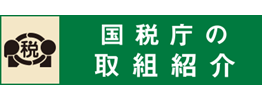 税

国税庁の
取組紹介